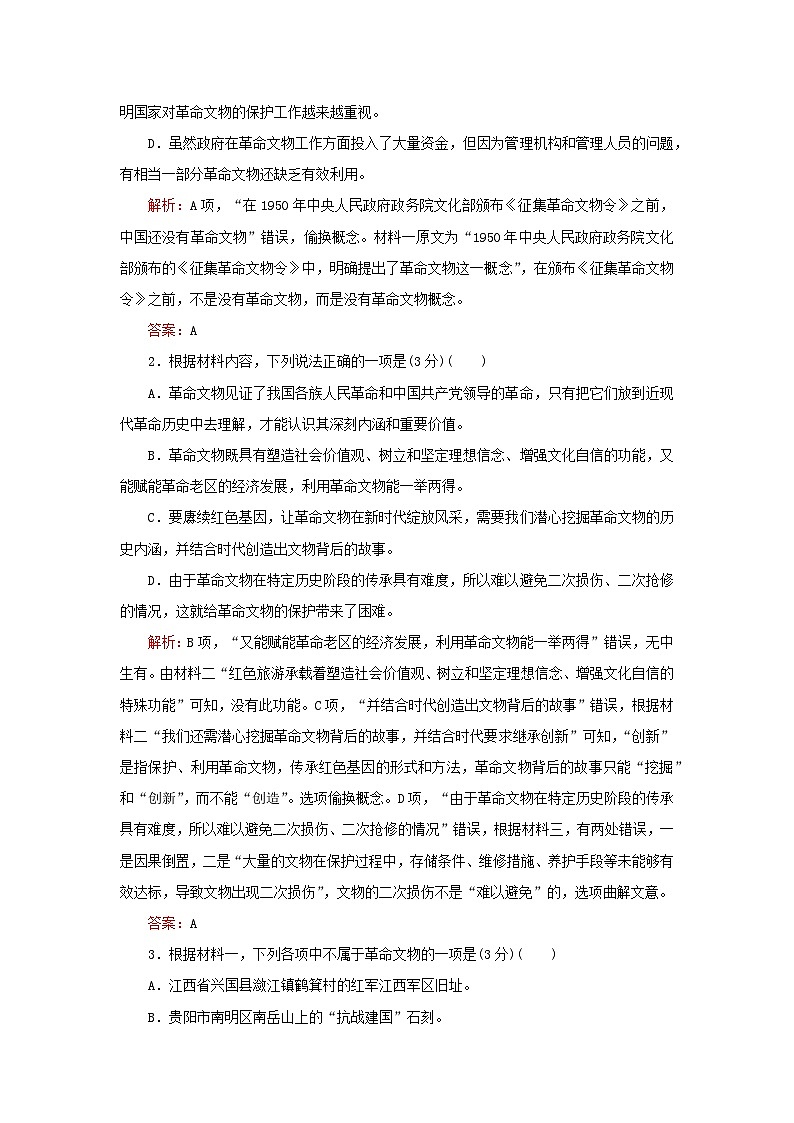 明国家对革命文物的保护工作越来越重视。

D．虽然政府在革命文物工作方面投入了大量资金，但因为管理机构和管理人员的问题，有相当一部分革命文物还缺乏有效利用。

解析：A项，“在1950年中央人民政府政务院文化部颁布《征集革命文物令》之前，中国还没有革命文物”错误，偷换概念。材料一原文为“1950年中央人民政府政务院文化部颁布的《征集革命文物令》中，明确提出了革命文物这一概念”，在颁布《征集革命文物令》之前，不是没有革命文物，而是没有革命文物概念。

答案：A

2．根据材料内容，下列说法正确的一项是(3分)(　　)

A．革命文物见证了我国各族人民革命和中国共产党领导的革命，只有把它们放到近现代革命历史中去理解，才能认识其深刻内涵和重要价值。

B．革命文物既具有塑造社会价值观、树立和坚定理想信念、增强文化自信的功能，又能赋能革命老区的经济发展，利用革命文物能一举两得。

C．要赓续红色基因，让革命文物在新时代绽放风采，需要我们潜心挖掘革命文物的历史内涵，并结合时代创造出文物背后的故事。

D．由于革命文物在特定历史阶段的传承具有难度，所以难以避免二次损伤、二次抢修的情况，这就给革命文物的保护带来了困难。

解析：B项，“又能赋能革命老区的经济发展，利用革命文物能一举两得”错误，无中生有。由材料二“红色旅游承载着塑造社会价值观、树立和坚定理想信念、增强文化自信的特殊功能”可知，没有此功能。C项，“并结合时代创造出文物背后的故事”错误，根据材料二“我们还需潜心挖掘革命文物背后的故事，并结合时代要求继承创新”可知，“创新”是指保护、利用革命文物，传承红色基因的形式和方法，革命文物背后的故事只能“挖掘”和“创新”，而不能“创造”。选项偷换概念。D项，“由于革命文物在特定历史阶段的传承具有难度，所以难以避免二次损伤、二次抢修的情况”错误，根据材料三，有两处错误，一是因果倒置，二是“大量的文物在保护过程中，存储条件、维修措施、养护手段等未能够有效达标，导致文物出现二次损伤”，文物的二次损伤不是“难以避免”的，选项曲解文意。

答案：A

3．根据材料一，下列各项中不属于革命文物的一项是(3分)(　　)

A．江西省兴国县潋江镇鹤箕村的红军江西军区旧址。

B．贵阳市南明区南岳山上的“抗战建国”石刻。